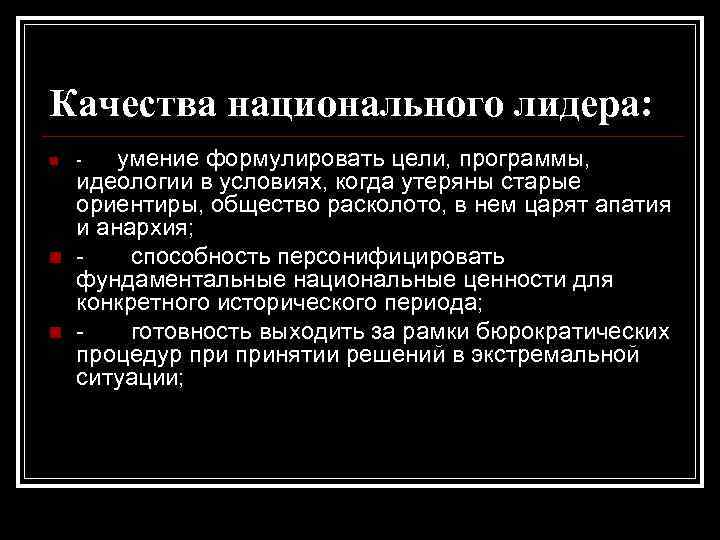 Качества национального лидера:

- умение формулировать цели, программы, идеологии в условиях, когда утеряны старые ориентиры, общество расколото, в нем царят апатия и анархия;

- способность персонифицировать фундаментальные национальные ценности для конкретного исторического периода;

- готовность выходить за рамки бюрократических процедур при принятии решений в экстремальной ситуации;